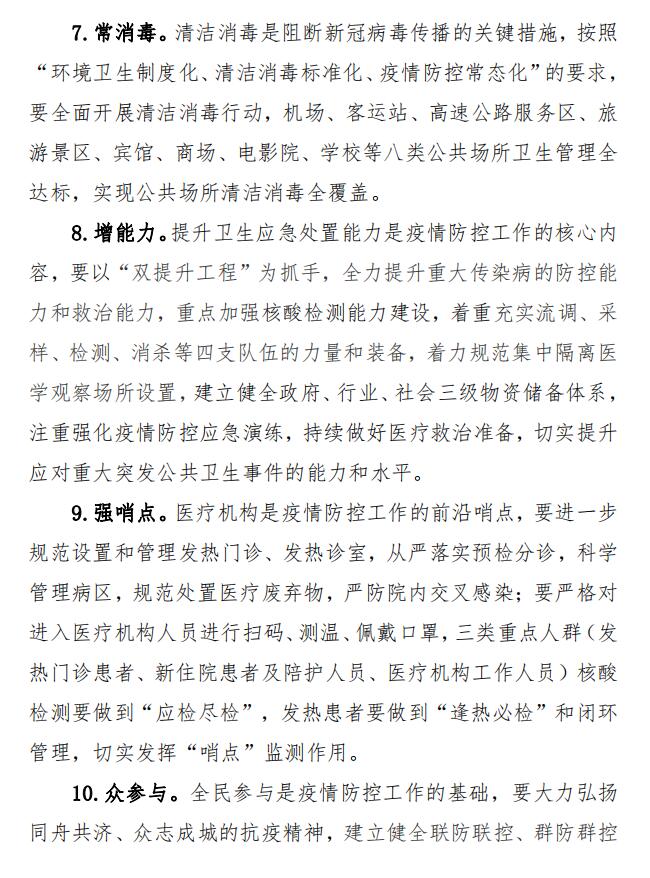 7. 常消毒。清洁消毒是阻断新冠病毒传播的关键措施，按照“环境卫生制度化、清洁消毒标准化、疫情防控常态化”的要求，要全面开展清洁消毒行动，机场、客运站、高速公路服务区、旅游景区、宾馆、商场、电影院、学校等八类公共场所卫生管理全达标，实现公共场所清洁消毒全覆盖。

8. 增能力。提升卫生应急处置能力是疫情防控工作的核心内容，要以“双提升工程”为抓手，全力提升重大传染病的防控能力和救治能力，重点加强核酸检测能力建设，着重充实流调、采样、检测、消杀等四支队伍的力量和装备，着力规范集中隔离医学观察场所设置，建立健全政府、行业、社会三级物资储备体系，注重强化疫情防控应急演练，持续做好医疗救治准备，切实提升应对重大突发公共卫生事件的能力和水平。

9. 强哨点。医疗机构是疫情防控工作的前沿哨点，要进一步规范设置和管理发热门诊、发热诊室，从严落实预检分诊，科学管理病区，规范处置医疗废弃物，严防院内交叉感染；要严格对进入医疗机构人员进行扫码、测温、佩戴口罩，三类重点人群（发热门诊患者、新住院患者及陪护人员、医疗机构工作人员）核酸检测要做到“应检尽检”，发热患者要做到“逢热必检”和闭环管理，切实发挥“哨点”监测作用。

10. 众参与。全民参与是疫情防控工作的基础，要大力弘扬同舟共济、众志成城的抗疫精神，建立健全联防联控、群防群控